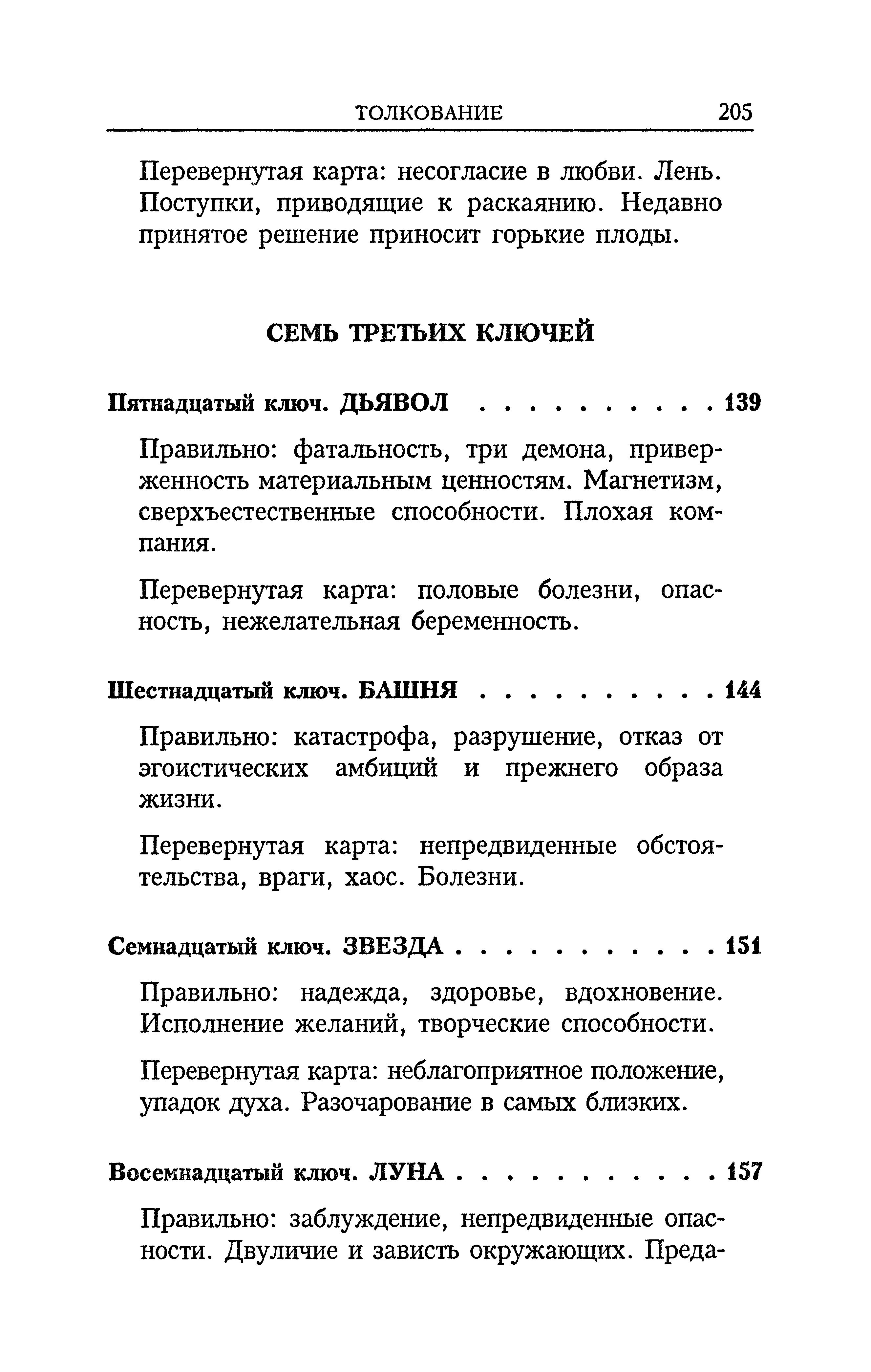 ТОЛКОВАНИЕ 205

Перевернутая карта: несогласие в любви. Лень. Поступки, приводящие к раскаянию. Недавно принятое решение приносит горькие плоды.

СЕМЬ ТРЕТЬИХ КЛЮЧЕЙ

Пятнадцатый ключ. ДЬЯВОЛ . . . . . . . . . . 139

Правильно: фатальность, три демона, приверженность материальным ценностям. Магнетизм, сверхъестественные способности. Плохая компания.

Перевернутая карта: половые болезни, опасность, нежелательная беременность.

Шестнадцатый ключ. БАШНЯ . . . . . . . . . . 144

Правильно: катастрофа, разрушение, отказ от эгоистических амбиций и прежнего образа жизни.

Перевернутая карта: непредвиденные обстоятельства, враги, хаос. Болезни.

Семнадцатый ключ. ЗВЕЗДА . . . . . . . . . . . 151

Правильно: надежда, здоровье, вдохновение. Исполнение желаний, творческие способности.

Перевернутая карта: неблагоприятное положение, упадок духа. Разочарование в самых близких.

Восемнадцатый ключ. ЛУНА . . . . . . . . . . . 157

Правильно: заблуждение, непредвиденные опасности. Двуличие и зависть окружающих. Преда-